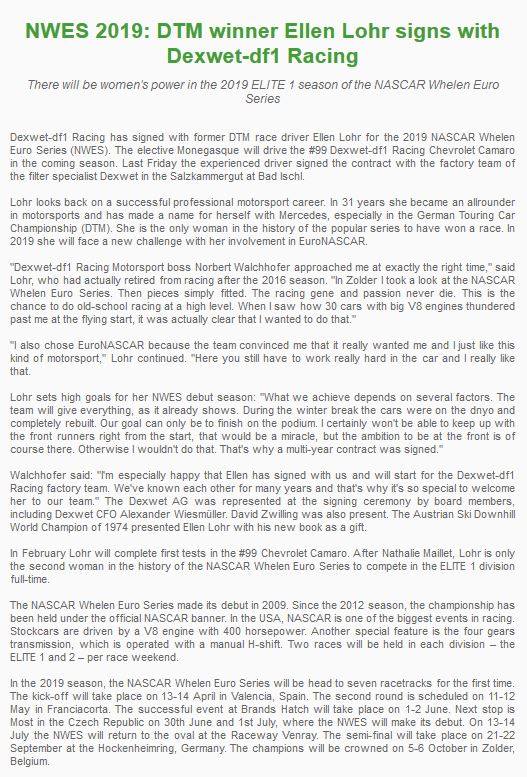 NWES 2019: DTM winner Ellen Lohr signs with Dexwet-df1 Racing

There will be women's power in the 2019 ELITE 1 season of the NASCAR Whelen Euro Series

Dexwet-df1 Racing has signed with former DTM race driver Ellen Lohr for the 2019 NASCAR Whelen Euro Series (NWES). The elective Monegasque will drive the #99 Dexwet-df1 Racing Chevrolet Camaro in the coming season. Last Friday the experienced driver signed the contract with the factory team of the filter specialist Dexwet in the Salzkammergut at Bad Ischl.

Lohr looks back on a successful professional motorsport career. In 31 years she became an allrounder in motorsports and has made a name for herself with Mercedes, especially in the German Touring Car Championship (DTM). She is the only woman in the history of the popular series to have won a race. In 2019 she will face a new challenge with her involvement in EuroNASCAR.

"Dexwet-df1 Racing Motorsport boss Norbert Walchhofer approached me at exactly the right time," said Lohr, who had actually retired from racing after the 2016 season. "In Zolder I took a look at the NASCAR Whelen Euro Series. Then pieces simply fitted. The racing gene and passion never die. This is the chance to do old-school racing at a high level. When I saw how 30 cars with big V8 engines thundered past me at the flying start, it was actually clear that I wanted to do that."

"I also chose EuroNASCAR because the team convinced me that it really wanted me and I just like this kind of motorsport," Lohr continued. "Here you still have to work really hard in the car and I really like that.

Lohr sets high goals for her NWES debut season: "What we achieve depends on several factors. The team will give everything, as it already shows. During the winter break the cars were on the dnyo and completely rebuilt. Our goal can only be to finish on the podium. I certainly won't be able to keep up with the front runners right from the start, that would be a miracle, but the ambition to be at the front is of course there. Otherwise I wouldn't do that. That's why a multi-year contract was signed."

Walchhofer said: "I'm especially happy that Ellen has signed with us and will start for the Dexwet-df1 Racing factory team. We've known each other for many years and that's why it's so special to welcome her to our team." The Dexwet AG was represented at the signing ceremony by board members, including Dexwet CFO Alexander Wiesmüller. David Zwilling was also present. The Austrian Ski Downhill World Champion of 1974 presented Ellen Lohr with his new book as a gift.

In February Lohr will complete first tests in the #99 Chevrolet Camaro. After Nathalie Maillet, Lohr is only the second woman in the history of the NASCAR Whelen Euro Series to compete in the ELITE 1 division full-time.

The NASCAR Whelen Euro Series made its debut in 2009. Since the 2012 season, the championship has been held under the official NASCAR banner. In the USA, NASCAR is one of the biggest events in racing. Stockcars are driven by a V8 engine with 400 horsepower. Another special feature is the four gears transmission, which is operated with a manual H-shift. Two races will be held in each division – the ELITE 1 and 2 – per race weekend.

In the 2019 season, the NASCAR Whelen Euro Series will be head to seven racetracks for the first time. The kick-off will take place on 13-14 April in Valencia, Spain. The second round is scheduled on 11-12 May in Franciacorta. The successful event at Brands Hatch will take place on 1-2 June. Next stop is Most in the Czech Republic on 30th June and 1st July, where the NWES will make its debut. On 13-14 July the NWES will return to the oval at the Raceway Venray. The semi-final will take place on 21-22 September at the Hockenheimring, Germany. The champions will be crowned on 5-6 October in Zolder, Belgium.